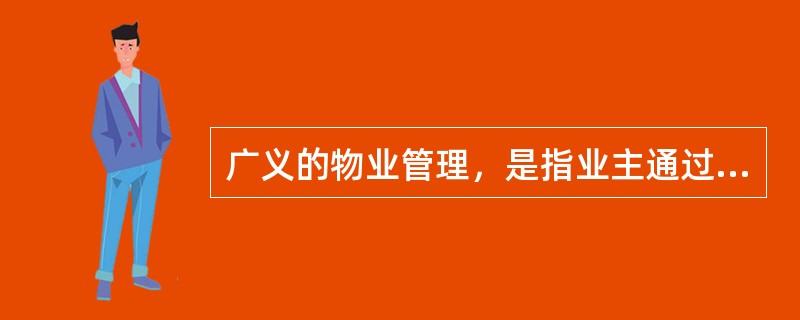 广义的物业管理，是指业主通过...